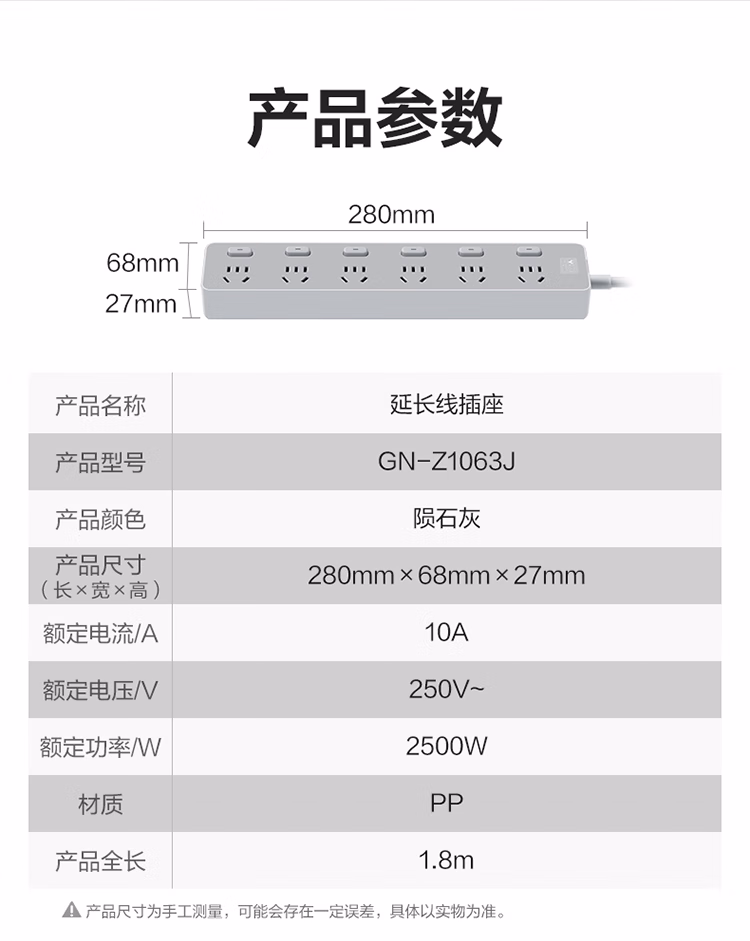 产品参数

280mm

68mm

27mm

| 产品名称 | 延长线插座 |
|---|---|
| 产品型号 | GN-Z1063J |
| 产品颜色 | 陨石灰 |
| 产品尺寸（长×宽×高） | 280mm×68mm×27mm |
| 额定电流/A | 10A |
| 额定电压/V | 250V~ |
| 额定功率/W | 2500W |
| 材质 | PP |
| 产品全长 | 1.8m |

产品尺寸为手工测量，可能会存在一定误差，具体以实物为准。